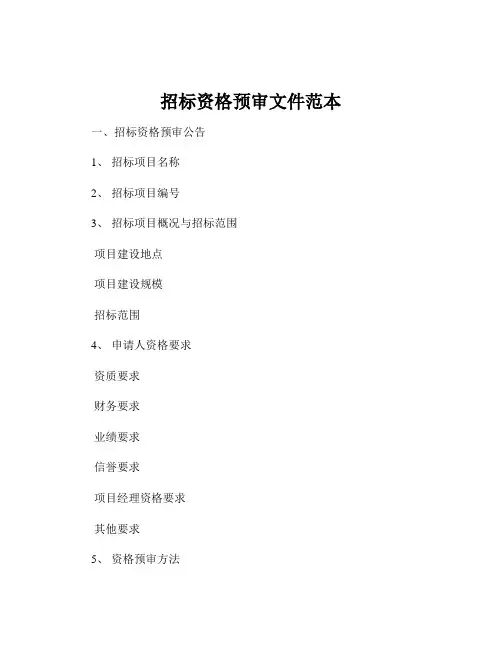 招标资格预审文件范本

一、招标资格预审公告

1、 招标项目名称

2、 招标项目编号

3、 招标项目概况与招标范围

项目建设地点

项目建设规模

招标范围

4、 申请人资格要求

资质要求

财务要求

业绩要求

信誉要求

项目经理资格要求

其他要求

5、 资格预审方法